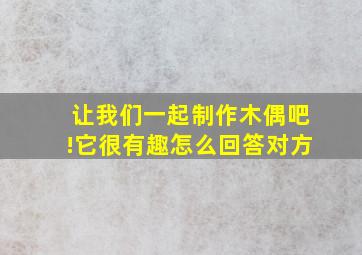 让我们一起制作木偶吧!它很有趣怎么回答对方